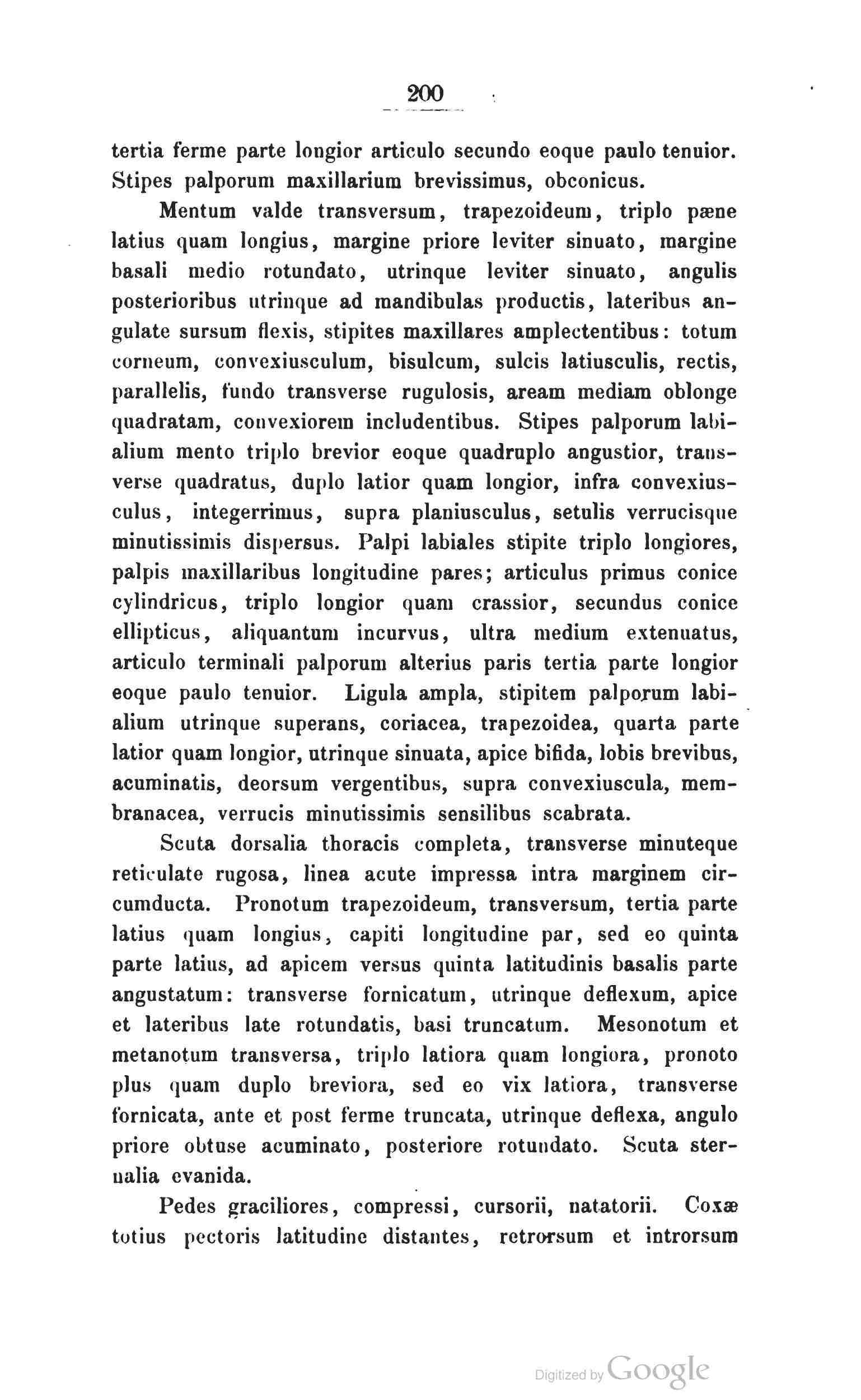 200

tertia ferme parte longior articulo secundo eoque paulo tenuior. Stipes palporum maxillarium brevissimus, obconicus.

Mentum valde transversum, trapezoideum, triplo pæne latius quam longius, margine priore leviter sinuato, margine basali medio rotundato, utrinque leviter sinuato, angulis posterioribus utrinque ad mandibulas productis, lateribus angulate sursum flexis, stipites maxillares amplectentibus: totum corneum, convexiusculum, bisulcum, sulcis latiusculis, rectis, parallelis, fundo transverse rugulosis, aream mediam oblonge quadratam, convexiorem includentibus. Stipes palporum labialium mento triplo brevior eoque quadruplo angustior, transverse quadratus, duplo latior quam longior, infra convexiusculus, integerrimus, supra planiusculus, setulis verrucisque minutissimis dispersus. Palpi labiales stipite triplo longiores, palpis maxillaribus longitudine pares; articulus primus conice cylindricus, triplo longior quam crassior, secundus conice ellipticus, aliquantum incurvus, ultra medium extenuatus, articulo terminali palporum alterius paris tertia parte longior eoque paulo tenuior. Ligula ampla, stipitem palporum labialium utrinque superans, coriacea, trapezoidea, quarta parte latior quam longior, utrinque sinuata, apice bifida, lobis brevibus, acuminatis, deorsum vergentibus, supra convexiuscula, membranacea, verrucis minutissimis sensilibus scabrata.

Scuta dorsalia thoracis completa, transverse minuteque reticulate rugosa, linea acute impressa intra marginem circumducta. Pronotum trapezoideum, transversum, tertia parte latius quam longius, capiti longitudine par, sed eo quinta parte latius, ad apicem versus quinta latitudinis basalis parte angustatum: transverse fornicatum, utrinque deflexum, apice et lateribus late rotundatis, basi truncatum. Mesonotum et metanotum transversa, triplo latiora quam longiora, pronoto plus quam duplo breviora, sed eo vix latiora, transverse fornicata, ante et post ferme truncata, utrinque deflexa, angulo priore obtuse acuminato, posteriore rotundato. Scuta sternalia evanida.

Pedes graciliores, compressi, cursorii, natatorii. Coxæ totius pectoris latitudine distantes, retrorsum et introrsum

Digitized by Google